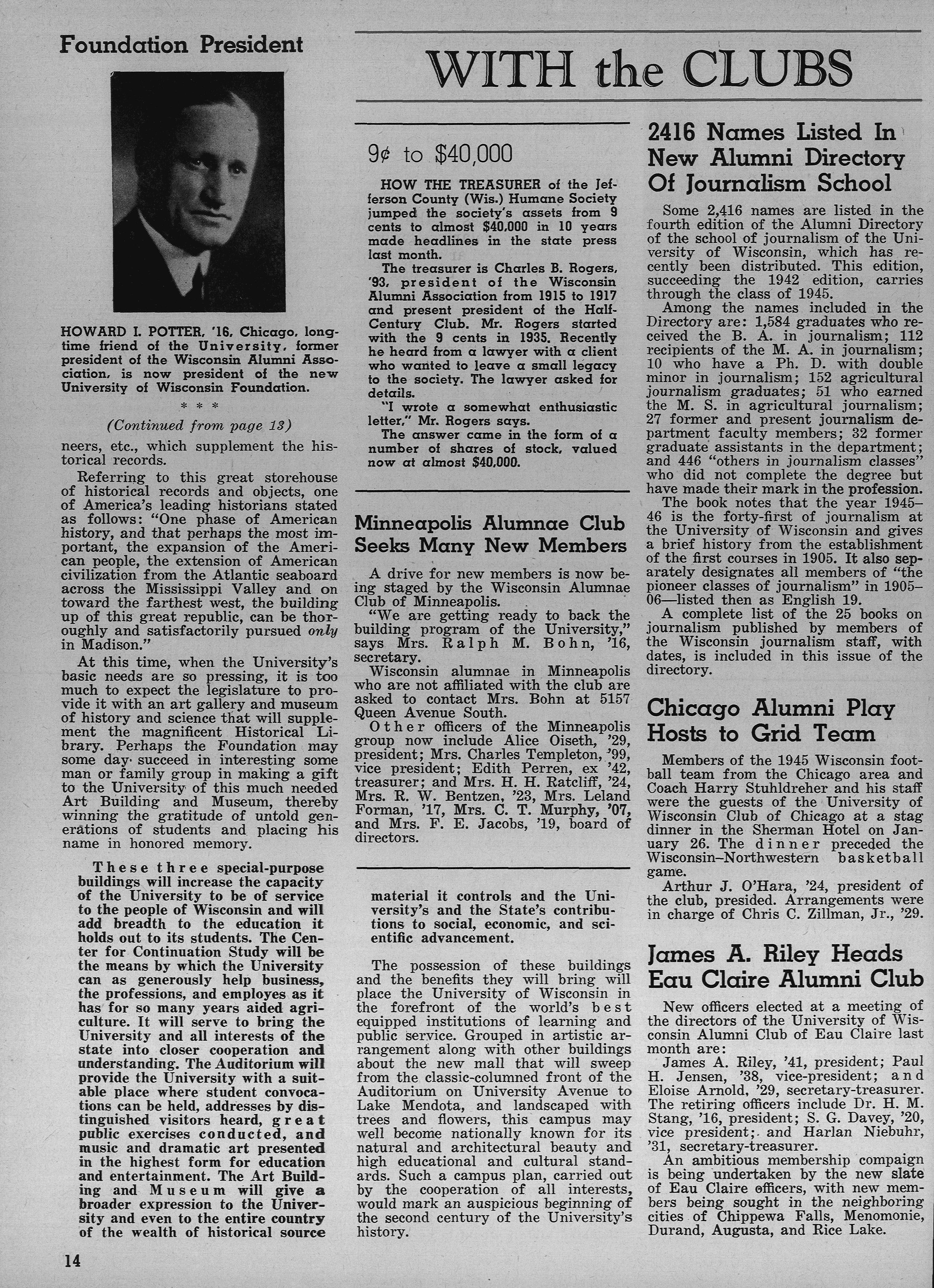 Foundation President

HOWARD I. POTTER, '16, Chicago, longtime friend of the University, former president of the Wisconsin Alumni Association, is now president of the new University of Wisconsin Foundation.

* * *

(Continued from page 13)

neers, etc., which supplement the historical records.

Referring to this great storehouse of historical records and objects, one of America's leading historians stated as follows: "One phase of American history, and that perhaps the most important, the expansion of the American people, the extension of American civilization from the Atlantic seaboard across the Mississippi Valley and on toward the farthest west, the building up of this great republic, can be thoroughly and satisfactorily pursued only in Madison."

At this time, when the University's basic needs are so pressing, it is too much to expect the legislature to provide it with an art gallery and museum of history and science that will supplement the magnificent Historical Library. Perhaps the Foundation may some day succeed in interesting some man or family group in making a gift to the University of this much needed Art Building and Museum, thereby winning the gratitude of untold generations of students and placing his name in honored memory.

These three special-purpose buildings will increase the capacity of the University to be of service to the people of Wisconsin and will add breadth to the education it holds out to its students. The Center for Continuation Study will be the means by which the University can as generously help business, the professions, and employes as it has for so many years aided agriculture. It will serve to bring the University and all interests of the state into closer cooperation and understanding. The Auditorium will provide the University with a suitable place where student convocations can be held, addresses by distinguished visitors heard, great public exercises conducted, and music and dramatic art presented in the highest form for education and entertainment. The Art Building and Museum will give a broader expression to the University and even to the entire country of the wealth of historical source material it controls and the University's and the State's contributions to social, economic, and scientific advancement.

The possession of these buildings and the benefits they will bring will place the University of Wisconsin in the forefront of the world's best equipped institutions of learning and public service. Grouped in artistic arrangement along with other buildings about the new mall that will sweep from the classic-columned front of the Auditorium on University Avenue to Lake Mendota, and landscaped with trees and flowers, this campus may well become nationally known for its natural and architectural beauty and high educational and cultural standards. Such a campus plan, carried out by the cooperation of all interests, would mark an auspicious beginning of the second century of the University's history.

14

WITH the CLUBS

9¢ to $40,000

HOW THE TREASURER of the Jefferson County (Wis.) Humane Society jumped the society's assets from 9 cents to almost $40,000 in 10 years made headlines in the state press last month.

The treasurer is Charles B. Rogers, '93, president of the Wisconsin Alumni Association from 1915 to 1917 and present president of the Half-Century Club. Mr. Rogers started with the 9 cents in 1935. Recently he heard from a lawyer with a client who wanted to leave a small legacy to the society. The lawyer asked for details.

"I wrote a somewhat enthusiastic letter," Mr. Rogers says.

The answer came in the form of a number of shares of stock, valued now at almost $40,000.

Minneapolis Alumnae Club Seeks Many New Members

A drive for new members is now being staged by the Wisconsin Alumnae Club of Minneapolis.

"We are getting ready to back the building program of the University," says Mrs. Ralph M. Bohn, '16, secretary.

Wisconsin alumnae in Minneapolis who are not affiliated with the club are asked to contact Mrs. Bohn at 5157 Queen Avenue South.

Other officers of the Minneapolis group now include Alice Oiseth, '29, president; Mrs. Charles Templeton, '99, vice president; Edith Perren, ex '42, treasurer; and Mrs. H. H. Ratcliff, '24, Mrs. R. W. Bentzen, '23, Mrs. Leland Forman, '17, Mrs. C. T. Murphy, '07, and Mrs. F. E. Jacobs, '19, board of directors.

2416 Names Listed In New Alumni Directory Of Journalism School

Some 2,416 names are listed in the fourth edition of the Alumni Directory of the school of journalism of the University of Wisconsin, which has recently been distributed. This edition, succeeding the 1942 edition, carries through the class of 1945.

Among the names included in the Directory are: 1,584 graduates who received the B. A. in journalism; 112 recipients of the M. A. in journalism; 10 who have a Ph. D. with double minor in journalism; 152 agricultural journalism graduates; 51 who earned the M. S. in agricultural journalism; 27 former and present journalism department faculty members; 32 former graduate assistants in the department; and 446 "others in journalism classes" who did not complete the degree but have made their mark in the profession.

The book notes that the year 1945–46 is the forty-first of journalism at the University of Wisconsin and gives a brief history from the establishment of the first courses in 1905. It also separately designates all members of "the pioneer classes of journalism" in 1905–06—listed then as English 19.

A complete list of the 25 books on journalism published by members of the Wisconsin journalism staff, with dates, is included in this issue of the directory.

Chicago Alumni Play Hosts to Grid Team

Members of the 1945 Wisconsin football team from the Chicago area and Coach Harry Stuhldreher and his staff were the guests of the University of Wisconsin Club of Chicago at a stag dinner in the Sherman Hotel on January 26. The dinner preceded the Wisconsin–Northwestern basketball game.

Arthur J. O'Hara, '24, president of the club, presided. Arrangements were in charge of Chris C. Zillman, Jr., '29.

James A. Riley Heads Eau Claire Alumni Club

New officers elected at a meeting of the directors of the University of Wisconsin Alumni Club of Eau Claire last month are:

James A. Riley, '41, president; Paul H. Jensen, '38, vice-president; and Eloise Arnold, '29, secretary-treasurer. The retiring officers include Dr. H. M. Stang, '16, president; S. G. Davey, '20, vice president; and Harlan Niebuhr, '31, secretary-treasurer.

An ambitious membership compaign is being undertaken by the new slate of Eau Claire officers, with new members being sought in the neighboring cities of Chippewa Falls, Menomonie, Durand, Augusta, and Rice Lake.